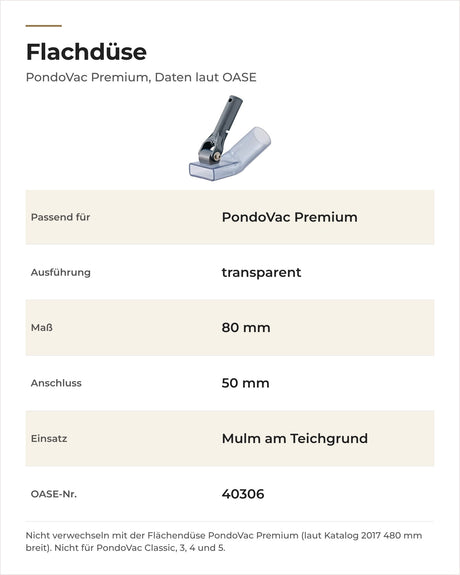 Flachdüse

PondoVac Premium, Daten laut OASE

Passend für
PondoVac Premium

Ausführung
transparent

Maß
80 mm

Anschluss
50 mm

Einsatz
Mulm am Teichgrund

OASE-Nr.
40306

Nicht verwechseln mit der Flächendüse PondoVac Premium (laut Katalog 2017 480 mm breit). Nicht für PondoVac Classic, 3, 4 und 5.